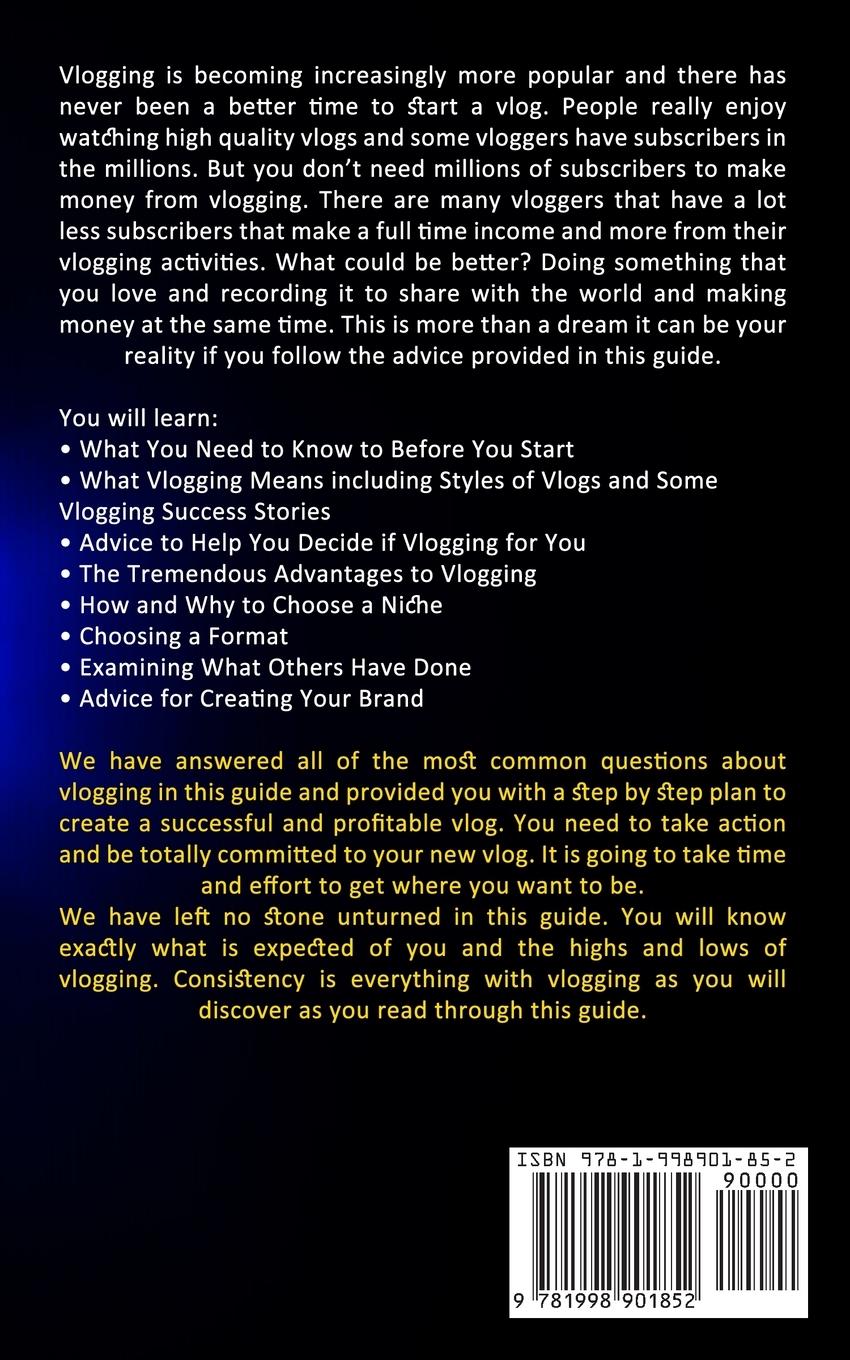 Vlogging is becoming increasingly more popular and there has never been a better time to start a vlog. People really enjoy watching high quality vlogs and some vloggers have subscribers in the millions. But you don't need millions of subscribers to make money from vlogging. There are many vloggers that have a lot less subscribers that make a full time income and more from their vlogging activities. What could be better? Doing something that you love and recording it to share with the world and making money at the same time. This is more than a dream it can be your reality if you follow the advice provided in this guide.

You will learn:
• What You Need to Know to Before You Start
• What Vlogging Means including Styles of Vlogs and Some Vlogging Success Stories
• Advice to Help You Decide if Vlogging for You
• The Tremendous Advantages to Vlogging
• How and Why to Choose a Niche
• Choosing a Format
• Examining What Others Have Done
• Advice for Creating Your Brand

We have answered all of the most common questions about vlogging in this guide and provided you with a step by step plan to create a successful and profitable vlog. You need to take action and be totally committed to your new vlog. It is going to take time and effort to get where you want to be.
We have left no stone unturned in this guide. You will know exactly what is expected of you and the highs and lows of vlogging. Consistency is everything with vlogging as you will discover as you read through this guide.

ISBN 978-1-998901-85-2
90000
9 781998 901852